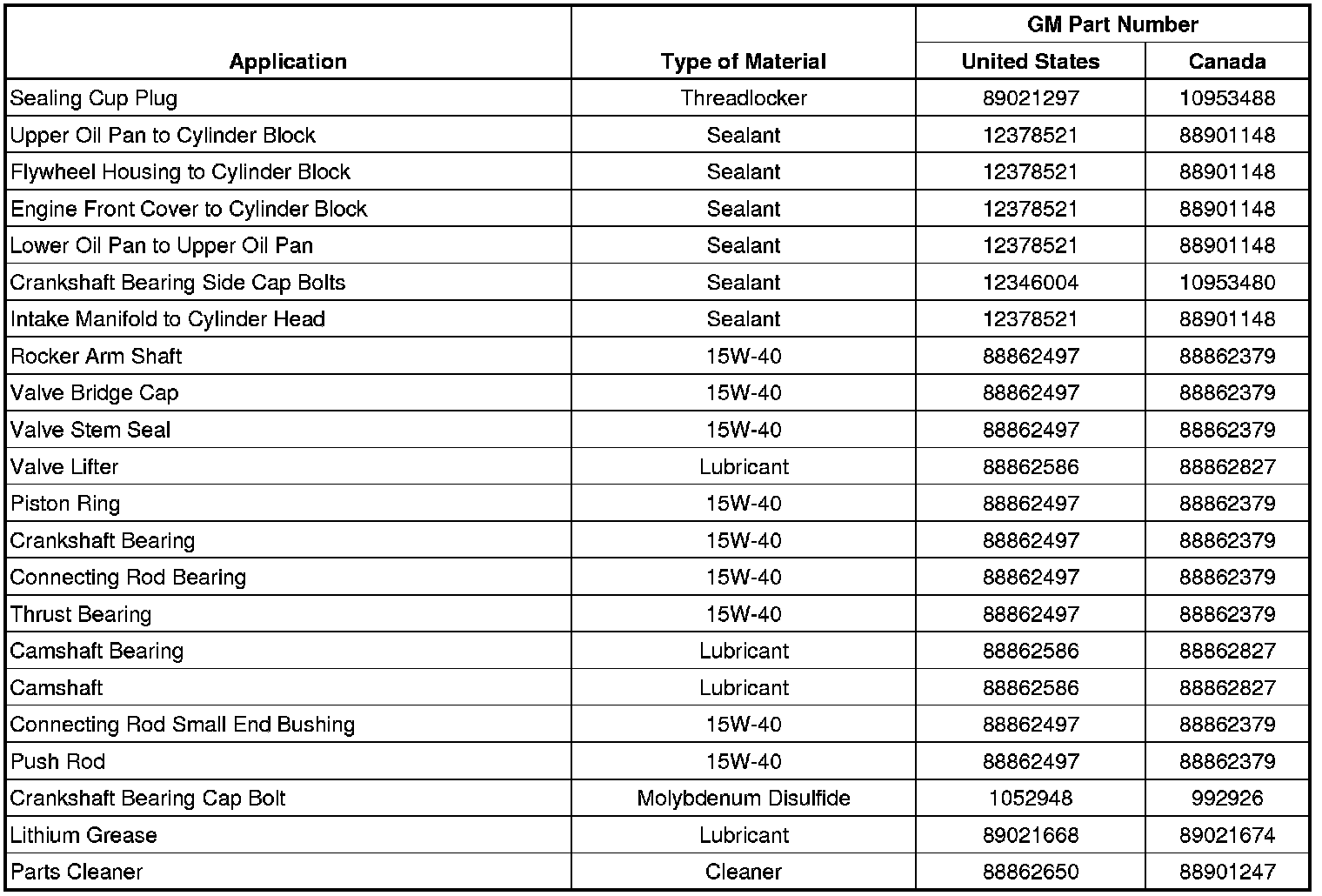 | Application | Type of Material | GM Part Number United States | GM Part Number Canada |
|---|---|---|---|
| Sealing Cup Plug | Threadlocker | 89021297 | 10953488 |
| Upper Oil Pan to Cylinder Block | Sealant | 12378521 | 88901148 |
| Flywheel Housing to Cylinder Block | Sealant | 12378521 | 88901148 |
| Engine Front Cover to Cylinder Block | Sealant | 12378521 | 88901148 |
| Lower Oil Pan to Upper Oil Pan | Sealant | 12378521 | 88901148 |
| Crankshaft Bearing Side Cap Bolts | Sealant | 12346004 | 10953480 |
| Intake Manifold to Cylinder Head | Sealant | 12378521 | 88901148 |
| Rocker Arm Shaft | 15W-40 | 88862497 | 88862379 |
| Valve Bridge Cap | 15W-40 | 88862497 | 88862379 |
| Valve Stem Seal | 15W-40 | 88862497 | 88862379 |
| Valve Lifter | Lubricant | 88862586 | 88862827 |
| Piston Ring | 15W-40 | 88862497 | 88862379 |
| Crankshaft Bearing | 15W-40 | 88862497 | 88862379 |
| Connecting Rod Bearing | 15W-40 | 88862497 | 88862379 |
| Thrust Bearing | 15W-40 | 88862497 | 88862379 |
| Camshaft Bearing | Lubricant | 88862586 | 88862827 |
| Camshaft | Lubricant | 88862586 | 88862827 |
| Connecting Rod Small End Bushing | 15W-40 | 88862497 | 88862379 |
| Push Rod | 15W-40 | 88862497 | 88862379 |
| Crankshaft Bearing Cap Bolt | Molybdenum Disulfide | 1052948 | 992926 |
| Lithium Grease | Lubricant | 89021668 | 89021674 |
| Parts Cleaner | Cleaner | 88862650 | 88901247 |